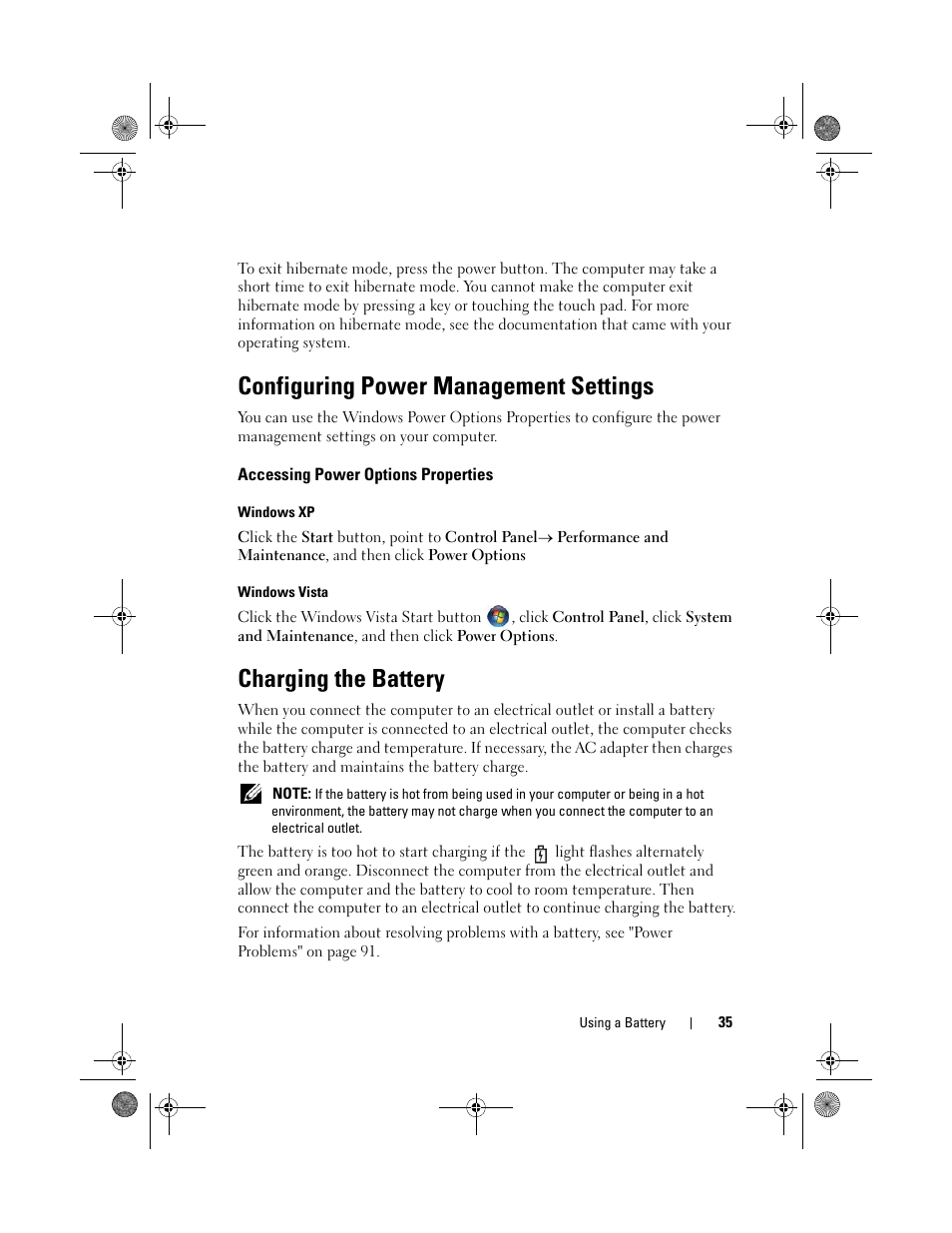 To exit hibernate mode, press the power button. The computer may take a short time to exit hibernate mode. You cannot make the computer exit hibernate mode by pressing a key or touching the touch pad. For more information on hibernate mode, see the documentation that came with your operating system.

Configuring Power Management Settings

You can use the Windows Power Options Properties to configure the power management settings on your computer.

Accessing Power Options Properties

Windows XP

Click the Start button, point to Control Panel→ Performance and Maintenance, and then click Power Options

Windows Vista

Click the Windows Vista Start button , click Control Panel, click System and Maintenance, and then click Power Options.

Charging the Battery

When you connect the computer to an electrical outlet or install a battery while the computer is connected to an electrical outlet, the computer checks the battery charge and temperature. If necessary, the AC adapter then charges the battery and maintains the battery charge.

NOTE: If the battery is hot from being used in your computer or being in a hot environment, the battery may not charge when you connect the computer to an electrical outlet.

The battery is too hot to start charging if the light flashes alternately green and orange. Disconnect the computer from the electrical outlet and allow the computer and the battery to cool to room temperature. Then connect the computer to an electrical outlet to continue charging the battery.

For information about resolving problems with a battery, see "Power Problems" on page 91.

Using a Battery | 35